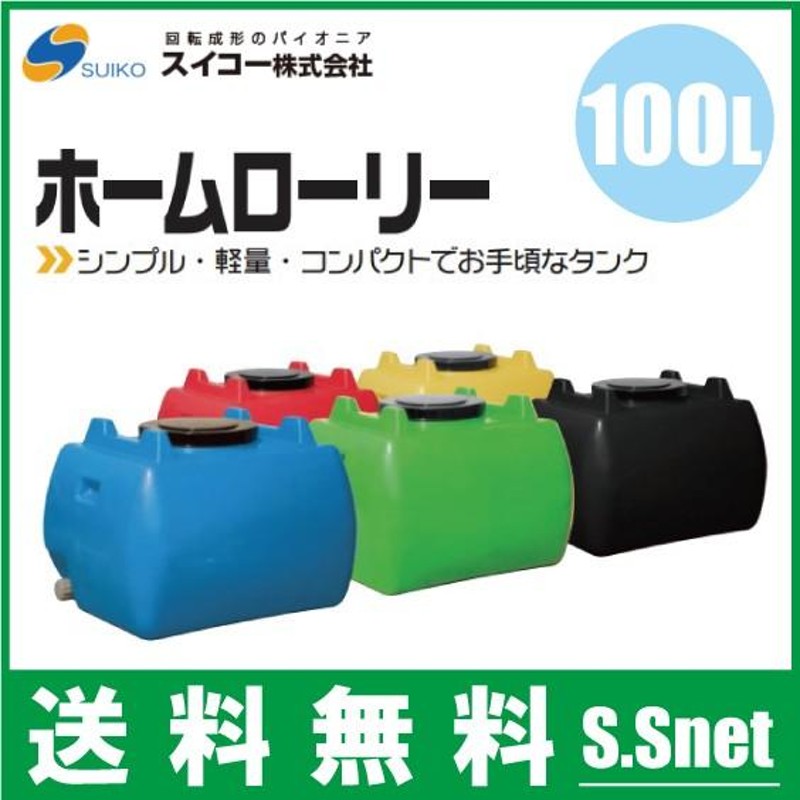 SUIKO
回転成形のパイオニア
スイコー株式会社

100L

ホームローリー

シンプル・軽量・コンパクトでお手頃なタンク

送料無料 S.Snet